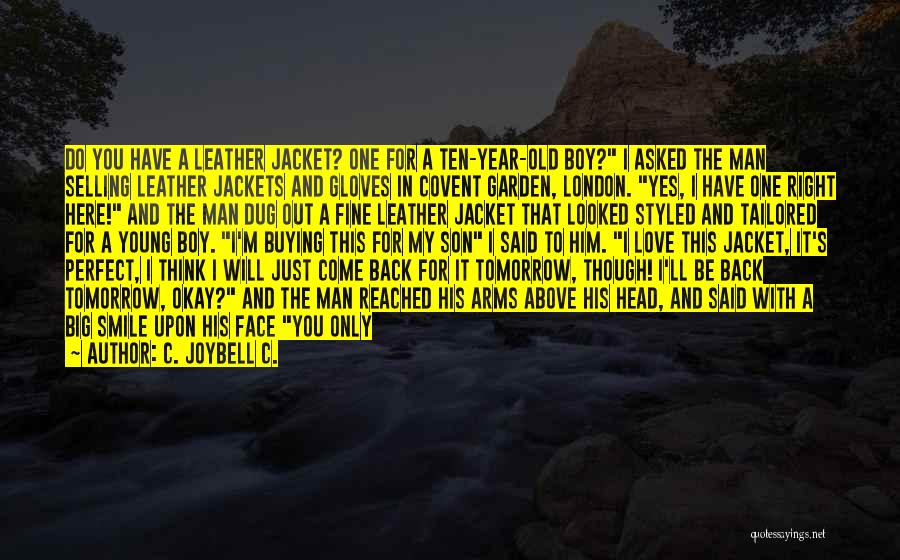 DO YOU HAVE A LEATHER JACKET? ONE FOR A TEN-YEAR-OLD BOY?" I ASKED THE MAN SELLING LEATHER JACKETS AND GLOVES IN COVENT GARDEN, LONDON. "YES, I HAVE ONE RIGHT HERE!" AND THE MAN DUG OUT A FINE LEATHER JACKET THAT LOOKED STYLED AND TAILORED FOR A YOUNG BOY. "I'M BUYING THIS FOR MY SON" I SAID TO HIM. "I LOVE THIS JACKET, IT'S PERFECT, I THINK I WILL JUST COME BACK FOR IT TOMORROW, THOUGH! I'LL BE BACK TOMORROW, OKAY?" AND THE MAN REACHED HIS ARMS ABOVE HIS HEAD, AND SAID WITH A BIG SMILE UPON HIS FACE "YOU ONLY

~ AUTHOR: C. JOYBELL C.

quotessayings.net